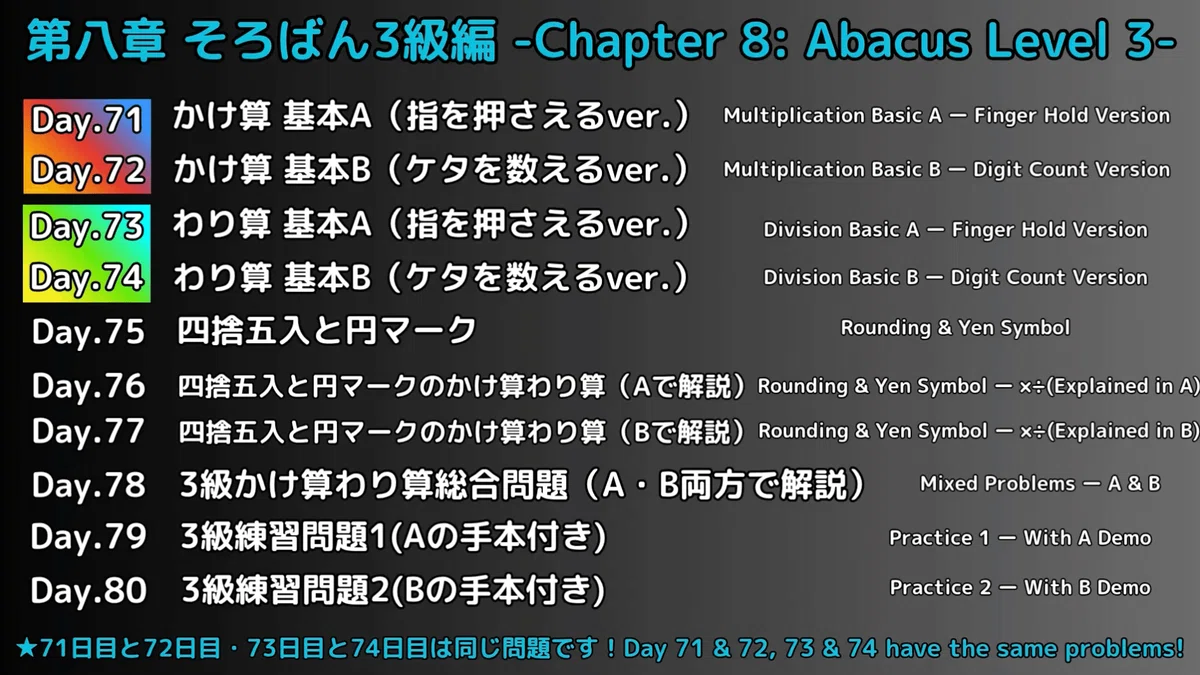 第八章 そろばん3級編 -Chapter 8: Abacus Level 3-

Day.71 かけ算 基本A（指を押さえるver.） Multiplication Basic A — Finger Hold Version

Day.72 かけ算 基本B（ケタを数えるver.） Multiplication Basic B — Digit Count Version

Day.73 わり算 基本A（指を押さえるver.） Division Basic A — Finger Hold Version

Day.74 わり算 基本B（ケタを数えるver.） Division Basic B — Digit Count Version

Day.75 四捨五入と円マーク Rounding & Yen Symbol

Day.76 四捨五入と円マークのかけ算わり算（Aで解説） Rounding & Yen Symbol — ×÷(Explained in A)

Day.77 四捨五入と円マークのかけ算わり算（Bで解説） Rounding & Yen Symbol — ×÷(Explained in B)

Day.78 3級かけ算わり算総合問題（A・B両方で解説） Mixed Problems — A & B

Day.79 3級練習問題1(Aの手本付き) Practice 1 — With A Demo

Day.80 3級練習問題2(Bの手本付き) Practice 2 — With B Demo

★71日目と72日目・73日目と74日目は同じ問題です！Day 71 & 72, 73 & 74 have the same problems!